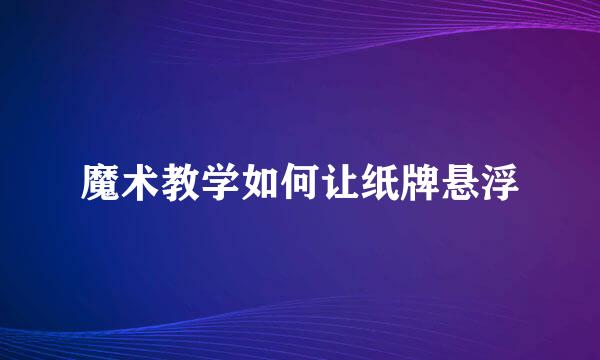 魔术教学如何让纸牌悬浮